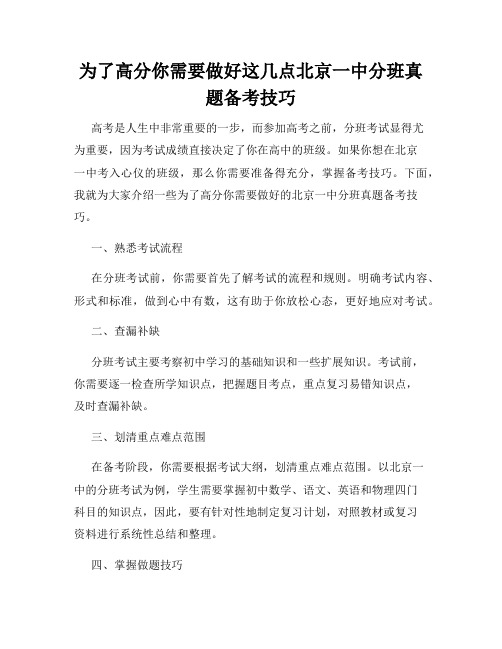 为了高分你需要做好这几点北京一中分班真题备考技巧

高考是人生中非常重要的一步，而参加高考之前，分班考试显得尤为重要，因为考试成绩直接决定了你在高中的班级。如果你想在北京一中考入心仪的班级，那么你需要准备得充分，掌握备考技巧。下面，我就为大家介绍一些为了高分你需要做好的北京一中分班真题备考技巧。

一、熟悉考试流程

在分班考试前，你需要首先了解考试的流程和规则。明确考试内容、形式和标准，做到心中有数，这有助于你放松心态，更好地应对考试。

二、查漏补缺

分班考试主要考察初中学习的基础知识和一些扩展知识。考试前，你需要逐一检查所学知识点，把握题目考点，重点复习易错知识点，及时查漏补缺。

三、划清重点难点范围

在备考阶段，你需要根据考试大纲，划清重点难点范围。以北京一中的分班考试为例，学生需要掌握初中数学、语文、英语和物理四门科目的知识点，因此，要有针对性地制定复习计划，对照教材或复习资料进行系统性总结和整理。

四、掌握做题技巧